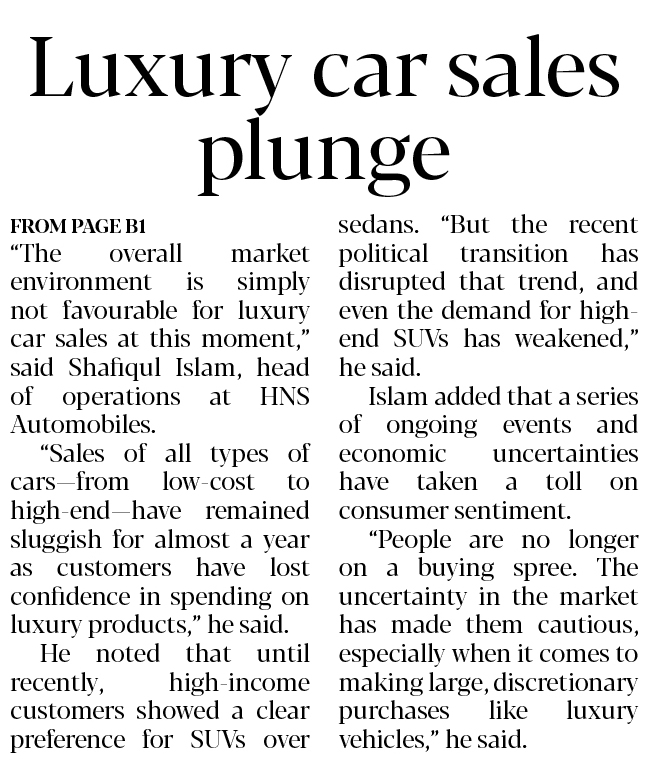 Luxury car sales plunge

FROM PAGE B1

"The overall market environment is simply not favourable for luxury car sales at this moment," said Shafiqul Islam, head of operations at HNS Automobiles.

"Sales of all types of cars—from low-cost to high-end—have remained sluggish for almost a year as customers have lost confidence in spending on luxury products," he said.

He noted that until recently, high-income customers showed a clear preference for SUVs over sedans. "But the recent political transition has disrupted that trend, and even the demand for high-end SUVs has weakened," he said.

Islam added that a series of ongoing events and economic uncertainties have taken a toll on consumer sentiment.

"People are no longer on a buying spree. The uncertainty in the market has made them cautious, especially when it comes to making large, discretionary purchases like luxury vehicles," he said.